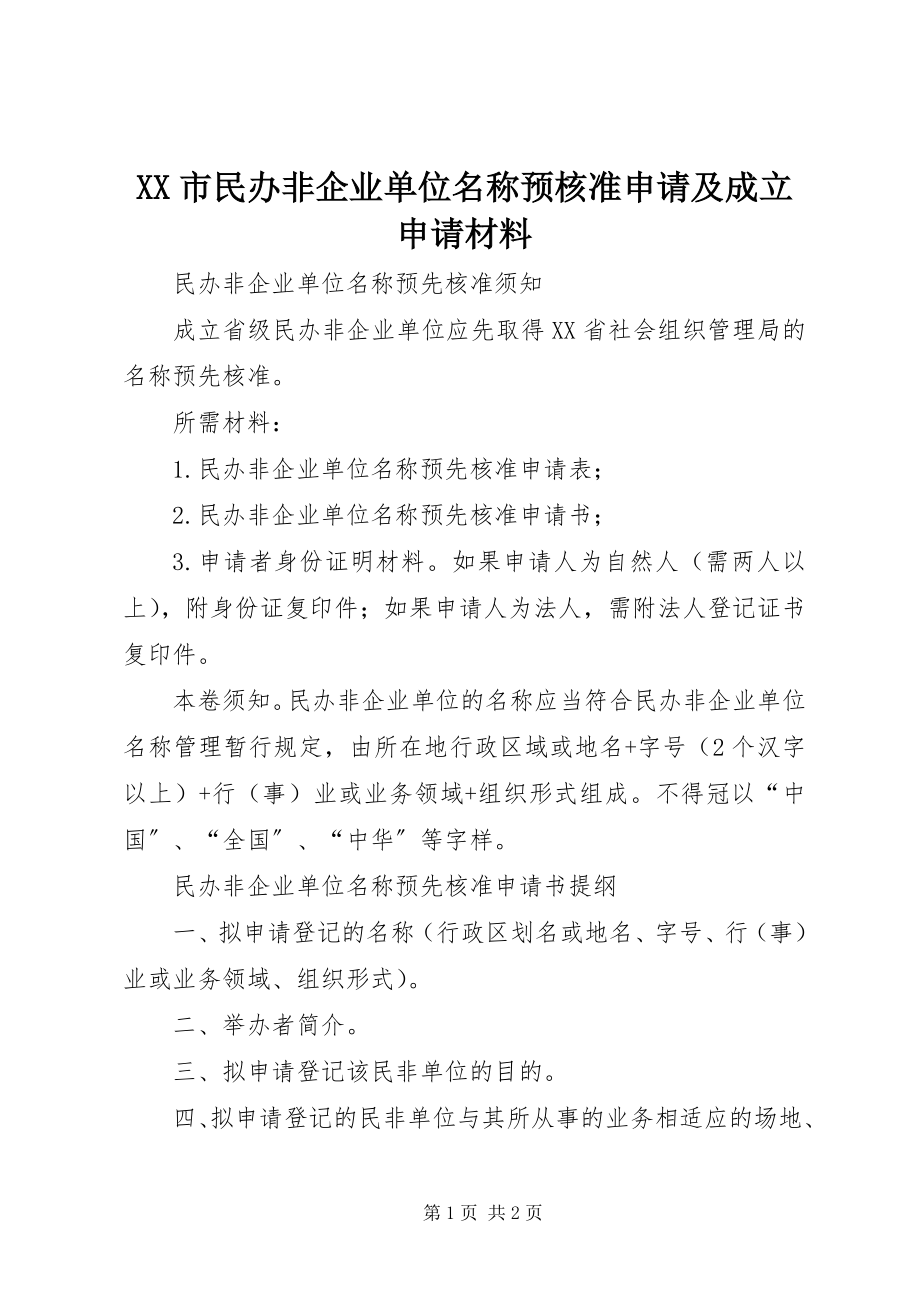 XX 市民办非企业单位名称预核准申请及成立申请材料

民办非企业单位名称预先核准须知

成立省级民办非企业单位应先取得 XX 省社会组织管理局的名称预先核准。

所需材料：

1.民办非企业单位名称预先核准申请表；

2.民办非企业单位名称预先核准申请书；

3.申请者身份证明材料。如果申请人为自然人（需两人以上），附身份证复印件；如果申请人为法人，需附法人登记证书复印件。

本卷须知。民办非企业单位的名称应当符合民办非企业单位名称管理暂行规定，由所在地行政区域或地名+字号（2 个汉字以上）+行（事）业或业务领域+组织形式组成。不得冠以“中国”、“全国”、“中华”等字样。

民办非企业单位名称预先核准申请书提纲

一、拟申请登记的名称（行政区划名或地名、字号、行（事）业或业务领域、组织形式）。

二、举办者简介。

三、拟申请登记该民非单位的目的。

四、拟申请登记的民非单位与其所从事的业务相适应的场地、

第 1 页 共 2 页